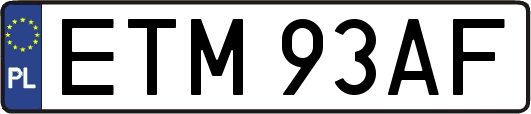 PL
ETM 93AF